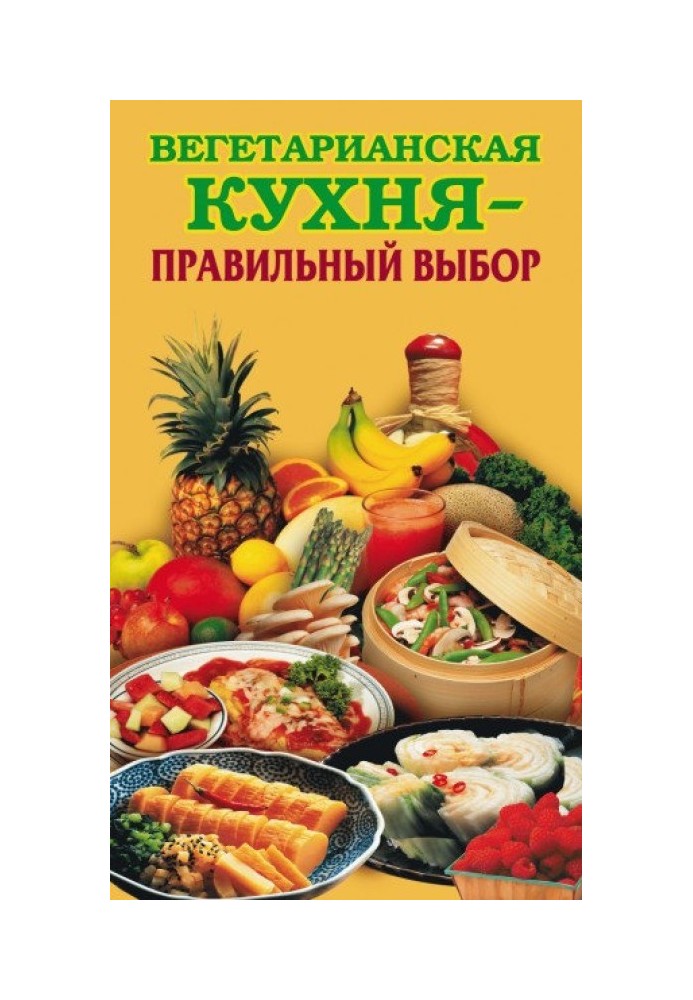 ВЕГЕТАРИАНСКАЯ КУХНЯ – ПРАВИЛЬНЫЙ ВЫБОР